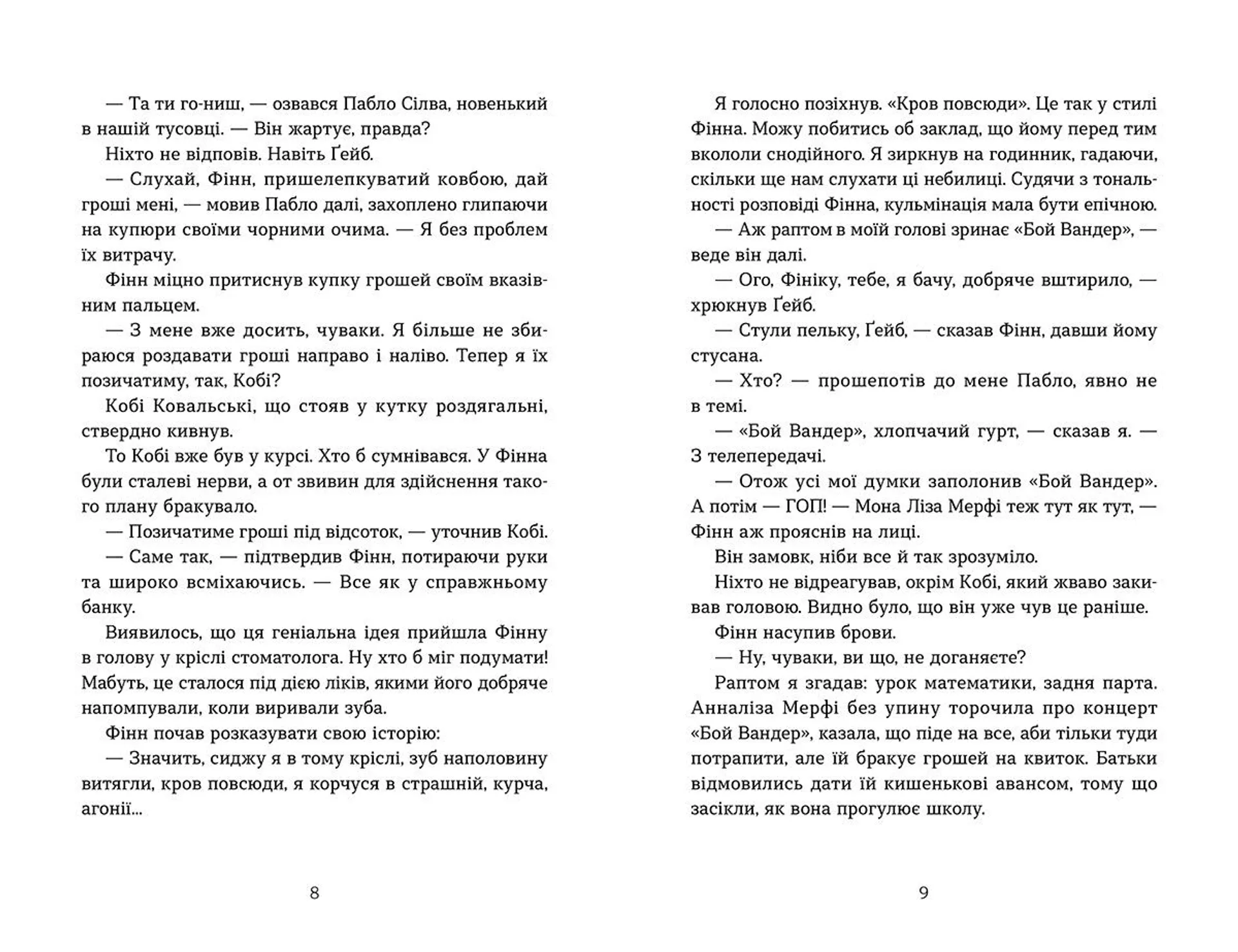 — Та ти го-ниш, — озвався Пабло Сілва, новенький в нашій тусовці. — Він жартує, правда?

Ніхто не відповів. Навіть Ґейб.

— Слухай, Фінн, пришелепкуватий ковбою, дай гроші мені, — мовив Пабло далі, захоплено глипаючи на купюри своїми чорними очима. — Я без проблем їх витрачу.

Фінн міцно притиснув купку грошей своїм вказівним пальцем.

— З мене вже досить, чуваки. Я більше не збираюся роздавати гроші направо і наліво. Тепер я їх позичатиму, так, Кобі?

Кобі Ковальські, що стояв у кутку роздягальні, ствердно кивнув.

То Кобі вже був у курсі. Хто б сумнівався. У Фінна були сталеві нерви, а от звивин для здійснення такого плану бракувало.

— Позичатиме гроші під відсоток, — уточнив Кобі.

— Саме так, — підтвердив Фінн, потираючи руки та широко всміхаючись. — Все як у справжньому банку.

Виявилось, що ця геніальна ідея прийшла Фінну в голову у кріслі стоматолога. Ну хто б міг подумати! Мабуть, це сталося під дією ліків, якими його добряче напомпували, коли виривали зуба.

Фінн почав розказувати свою історію:

— Значить, сиджу я в тому кріслі, зуб наполовину витягли, кров повсюди, я корчуся в страшній, курча, агонії...

8

Я голосно позіхнув. «Кров повсюди». Це так у стилі Фінна. Можу побитись об заклад, що йому перед тим вкололи снодійного. Я зиркнув на годинник, гадаючи, скільки ще нам слухати ці небилиці. Судячи з тональності розповіді Фінна, кульмінація мала бути епічною.

— Аж раптом в моїй голові зринає «Бой Вандер», — веде він далі.

— Ого, Фініку, тебе, я бачу, добряче вштирило, — хрюкнув Ґейб.

— Стули пельку, Ґейб, — сказав Фінн, давши йому стусана.

— Хто? — прошепотів до мене Пабло, явно не в темі.

— «Бой Вандер», хлопчачий гурт, — сказав я. — З телепередачі.

— Отож усі мої думки заполонив «Бой Вандер». А потім — ГОП! — Мона Ліза Мерфі теж тут як тут, — Фінн аж прояснів на лиці.

Він замовк, ніби все й так зрозуміло.

Ніхто не відреагував, окрім Кобі, який жваво закивав головою. Видно було, що він уже чув це раніше.

Фінн насупив брови.

— Ну, чуваки, ви що, не доганяєте?

Раптом я згадав: урок математики, задня парта. Анналіза Мерфі без упину торочила про концерт «Бой Вандер», казала, що піде на все, аби тільки туди потрапити, але їй бракує грошей на квиток. Батьки відмовились дати їй кишенькові авансом, тому що засікли, як вона прогулює школу.

9